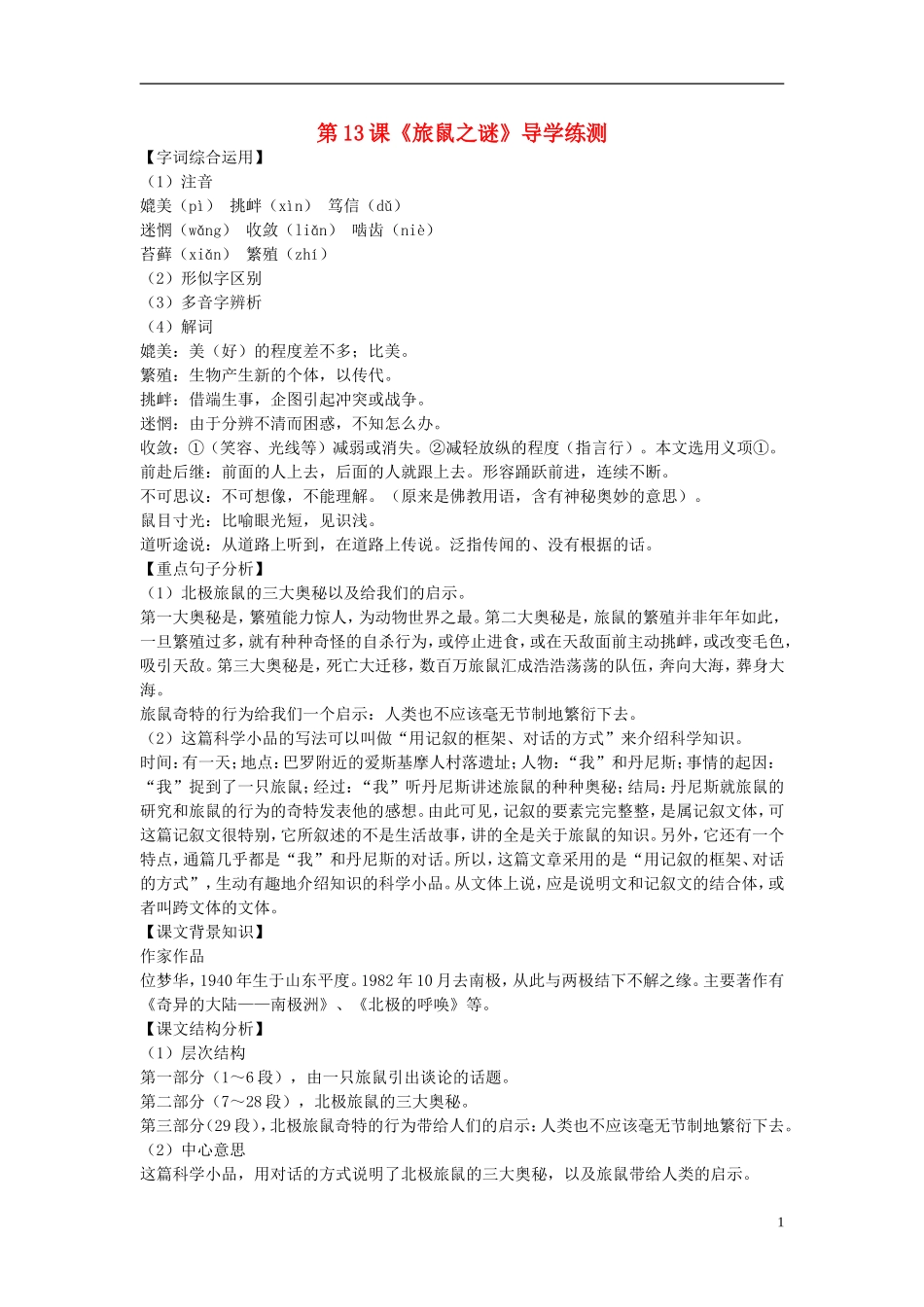 第13课《旅鼠之谜》导学练测

【字词综合运用】

（1）注音

媲美（pì） 挑衅（xìn） 笃信（dǔ）

迷惘（wǎng） 收敛（liǎn） 啮齿（niè）

苔藓（xiǎn） 繁殖（zhí）

（2）形似字区别

（3）多音字辨析

（4）解词

媲美：美（好）的程度差不多；比美。

繁殖：生物产生新的个体，以传代。

挑衅：借端生事，企图引起冲突或战争。

迷惘：由于分辨不清而困惑，不知怎么办。

收敛：①（笑容、光线等）减弱或消失。②减轻放纵的程度（指言行）。本文选用义项①。

前赴后继：前面的人上去，后面的人就跟上去。形容踊跃前进，连续不断。

不可思议：不可想像，不能理解。（原来是佛教用语，含有神秘奥妙的意思）。

鼠目寸光：比喻眼光短，见识浅。

道听途说：从道路上听到，在道路上传说。泛指传闻的、没有根据的话。

【重点句子分析】

（1）北极旅鼠的三大奥秘以及给我们的启示。

第一大奥秘是，繁殖能力惊人，为动物世界之最。第二大奥秘是，旅鼠的繁殖并非年年如此，一旦繁殖过多，就有种种奇怪的自杀行为，或停止进食，或在天敌面前主动挑衅，或改变毛色，吸引天敌。第三大奥秘是，死亡大迁移，数百万旅鼠汇成浩浩荡荡的队伍，奔向大海，葬身大海。

旅鼠奇特的行为给我们一个启示：人类也不应该毫无节制地繁衍下去。

（2）这篇科学小品的写法可以叫做“用记叙的框架、对话的方式”来介绍科学知识。

时间：有一天；地点：巴罗附近的爱斯基摩人村落遗址；人物：“我”和丹尼斯；事情的起因：“我”捉到了一只旅鼠；经过：“我”听丹尼斯讲述旅鼠的种种奥秘；结局：丹尼斯就旅鼠的研究和旅鼠的行为的奇特发表他的感想。由此可见，记叙的要素完完整整，是属记叙文体，可这篇记叙文很特别，它所叙述的不是生活故事，讲的全是关于旅鼠的知识。另外，它还有一个特点，通篇几乎都是“我”和丹尼斯的对话。所以，这篇文章采用的是“用记叙的框架、对话的方式”，生动有趣地介绍知识的科学小品。从文体上说，应是说明文和记叙文的结合体，或者叫跨文体的文体。

【课文背景知识】

作家作品

位梦华，1940年生于山东平度。1982年10月去南极，从此与两极结下不解之缘。主要著作有《奇异的大陆——南极洲》、《北极的呼唤》等。

【课文结构分析】

（1）层次结构

第一部分（1～6段），由一只旅鼠引出谈论的话题。

第二部分（7～28段），北极旅鼠的三大奥秘。

第三部分(29段)，北极旅鼠奇特的行为带给人们的启示：人类也不应该毫无节制地繁衍下去。

（2）中心意思

这篇科学小品，用对话的方式说明了北极旅鼠的三大奥秘，以及旅鼠带给人类的启示。

1